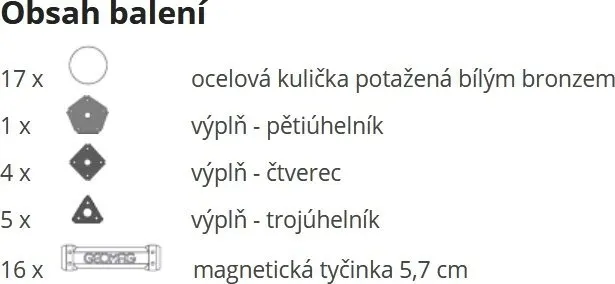 Obsah balení

17 x ocelová kulička potažená bílým bronzem

1 x výplň - pětiúhelník

4 x výplň - čtverec

5 x výplň - trojúhelník

16 x GEOMAG magnetická tyčinka 5,7 cm